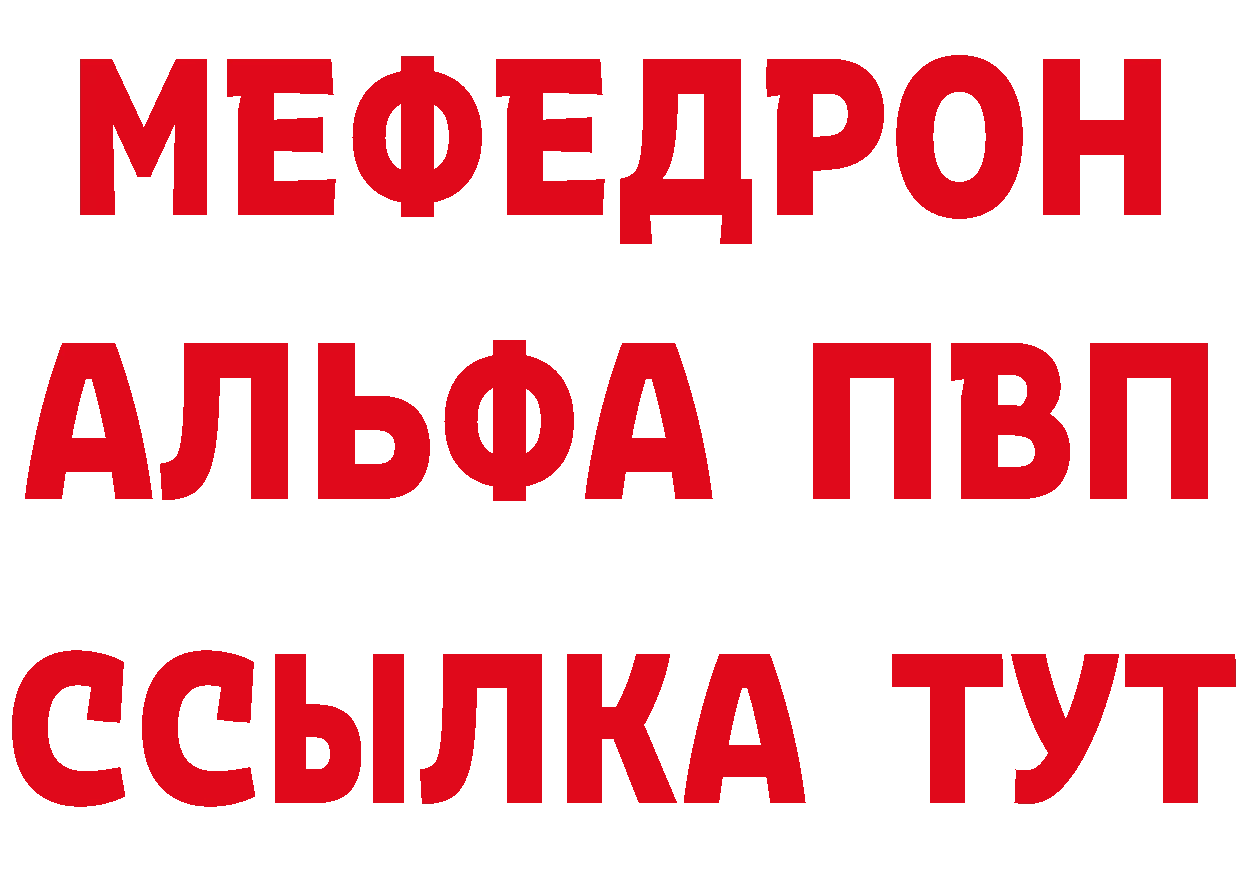 МЕФЕДРОН
АЛЬФА ПВП
ССЫЛКА ТУТ